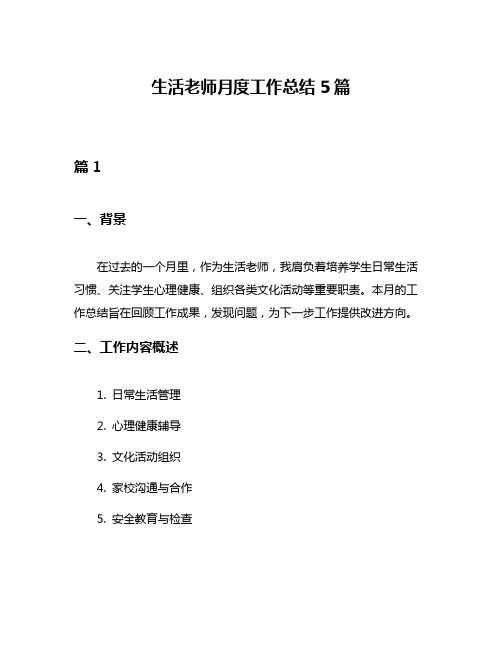 生活老师月度工作总结 5 篇

篇 1

一、背景

在过去的一个月里，作为生活老师，我肩负着培养学生日常生活习惯、关注学生心理健康、组织各类文化活动等重要职责。本月的工作总结旨在回顾工作成果，发现问题，为下一步工作提供改进方向。

二、工作内容概述

1. 日常生活管理
2. 心理健康辅导
3. 文化活动组织
4. 家校沟通与合作
5. 安全教育与检查